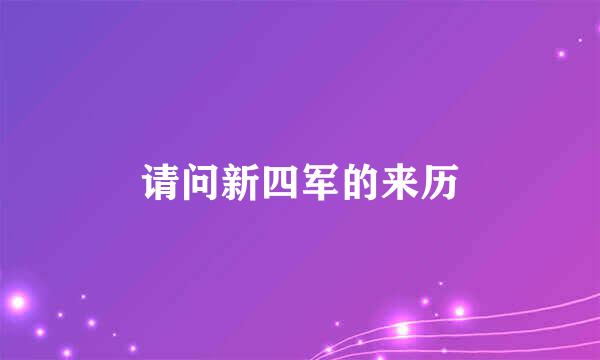 请问新四军的来历